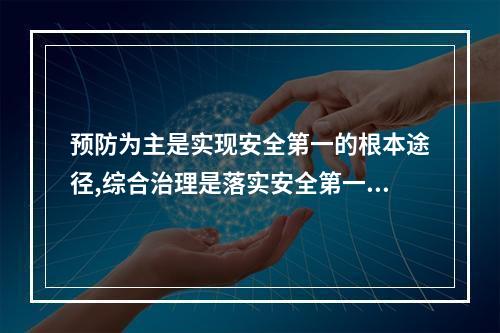 预防为主是实现安全第一的根本途径,综合治理是落实安全第一...